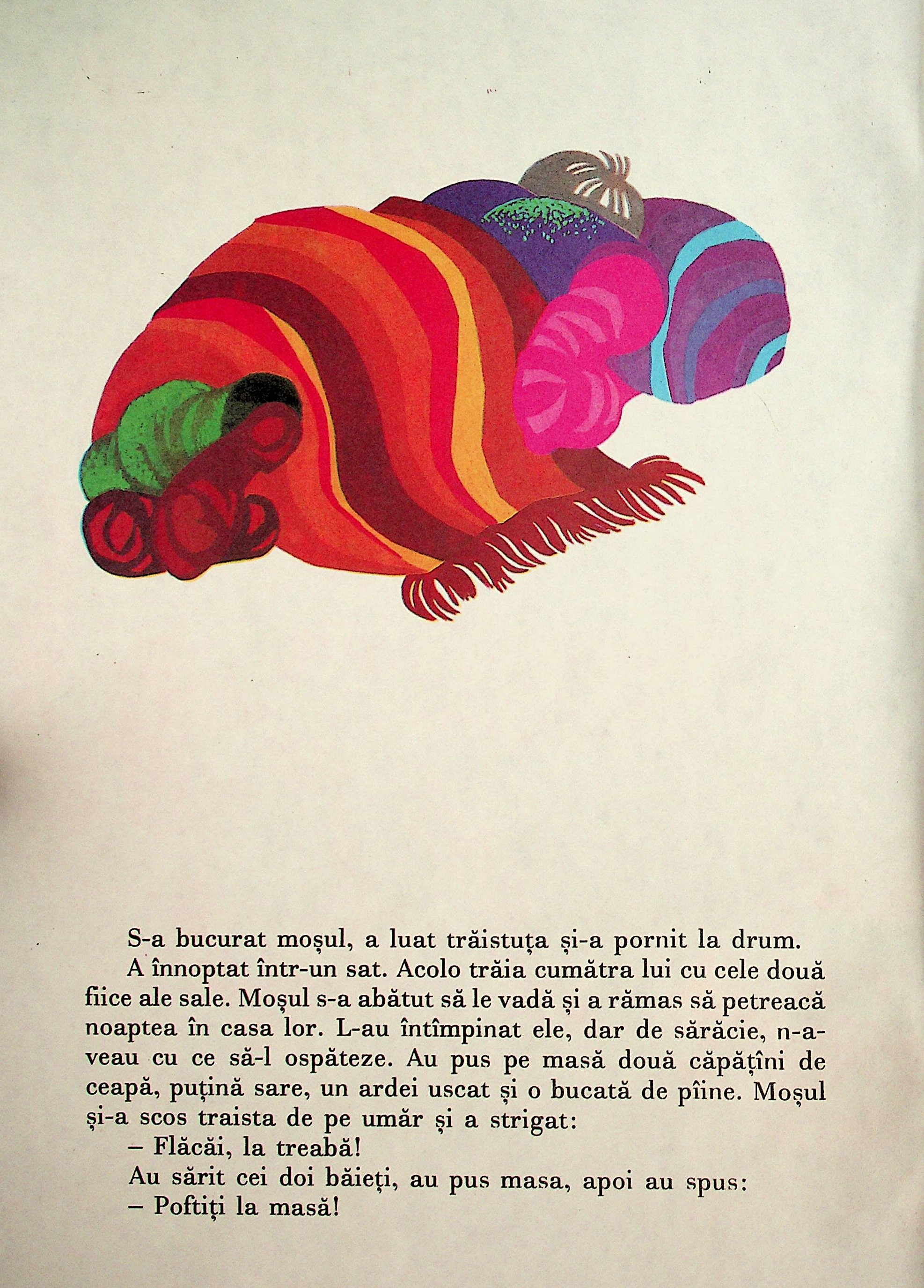 S-a bucurat moșul, a luat trăistuța și-a pornit la drum.

A înnoptat într-un sat. Acolo trăia cumătra lui cu cele două fiice ale sale. Moșul s-a abătut să le vadă și a rămas să petreacă noaptea în casa lor. L-au întîmpinat ele, dar de sărăcie, n-aveau cu ce să-l ospăteze. Au pus pe masă două căpățîni de ceapă, puțină sare, un ardei uscat și o bucată de pîine. Moșul și-a scos traista de pe umăr și a strigat:

– Flăcăi, la treabă!

Au sărit cei doi băieți, au pus masa, apoi au spus:

– Poftiți la masă!